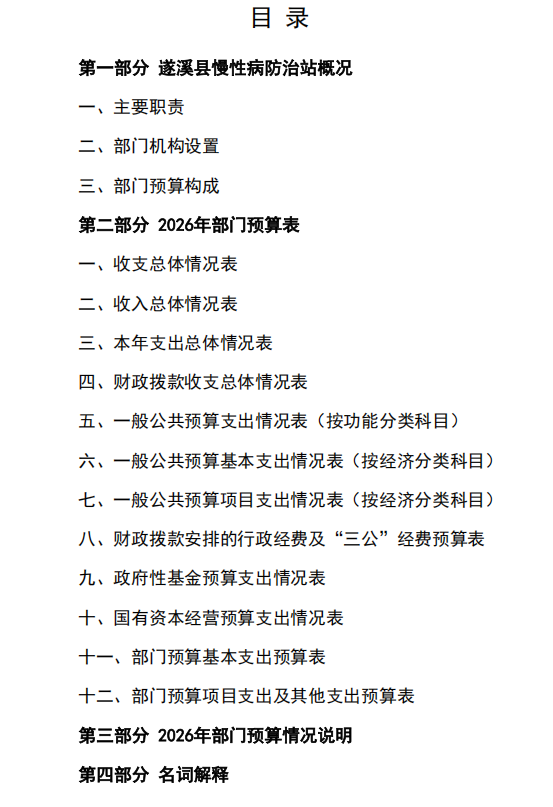 目 录

第一部分 遂溪县慢性病防治站概况

一、主要职责

二、部门机构设置

三、部门预算构成

第二部分 2026年部门预算表

一、收支总体情况表

二、收入总体情况表

三、本年支出总体情况表

四、财政拨款收支总体情况表

五、一般公共预算支出情况表（按功能分类科目）

六、一般公共预算基本支出情况表（按经济分类科目）

七、一般公共预算项目支出情况表（按经济分类科目）

八、财政拨款安排的行政经费及“三公”经费预算表

九、政府性基金预算支出情况表

十、国有资本经营预算支出情况表

十一、部门预算基本支出预算表

十二、部门预算项目支出及其他支出预算表

第三部分 2026年部门预算情况说明

第四部分 名词解释